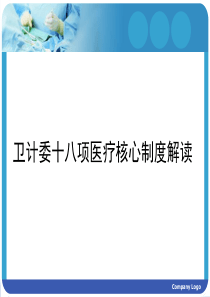 卫计委十八项医疗核心制度解读

Company Logo